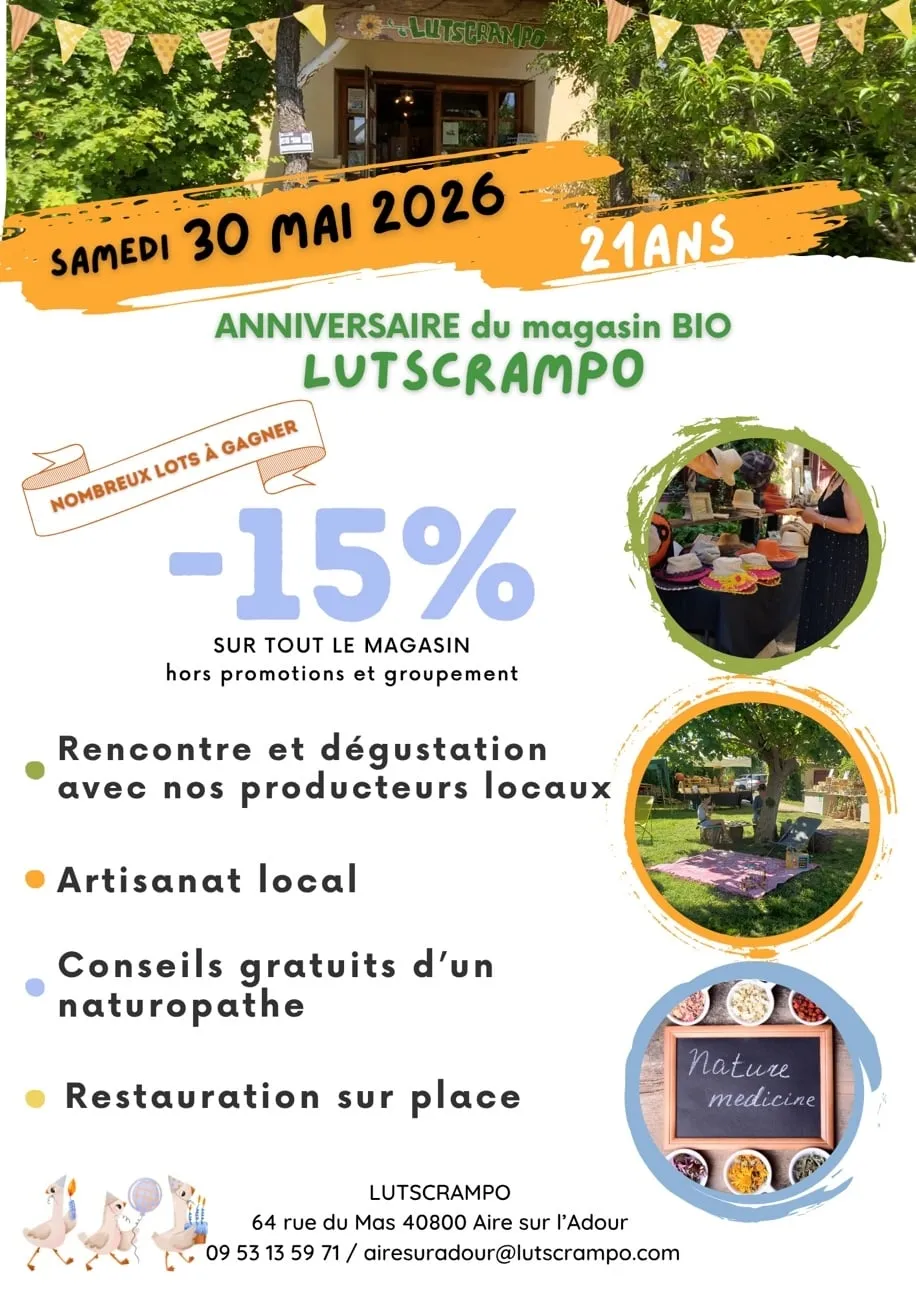 LUTSCRAMPO

SAMEDI 30 MAI 2026

21ANS

ANNIVERSAIRE du magasin BIO
LUTSCRAMPO

NOMBREUX LOTS À GAGNER

-15%

SUR TOUT LE MAGASIN
hors promotions et groupement

• Rencontre et dégustation avec nos producteurs locaux

• Artisanat local

• Conseils gratuits d'un naturopathe

• Restauration sur place

Nature medicine

LUTSCRAMPO
64 rue du Mas 40800 Aire sur l'Adour
09 53 13 59 71 / airesuradour@lutscrampo.com